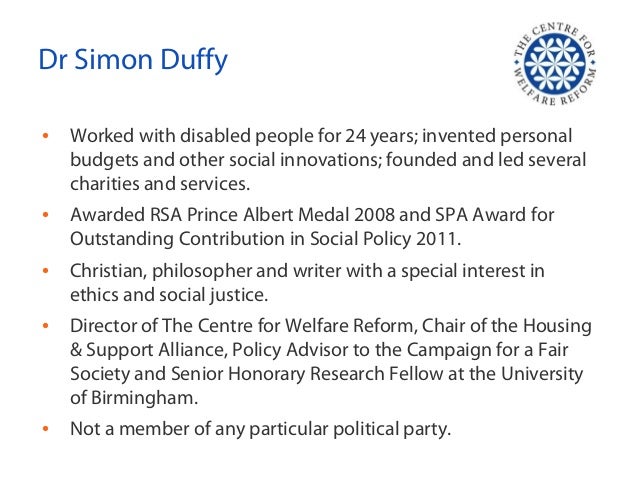 Dr Simon Duffy

THE CENTRE FOR WELFARE REFORM

• Worked with disabled people for 24 years; invented personal budgets and other social innovations; founded and led several charities and services.

• Awarded RSA Prince Albert Medal 2008 and SPA Award for Outstanding Contribution in Social Policy 2011.

• Christian, philosopher and writer with a special interest in ethics and social justice.

• Director of The Centre for Welfare Reform, Chair of the Housing & Support Alliance, Policy Advisor to the Campaign for a Fair Society and Senior Honorary Research Fellow at the University of Birmingham.

• Not a member of any particular political party.